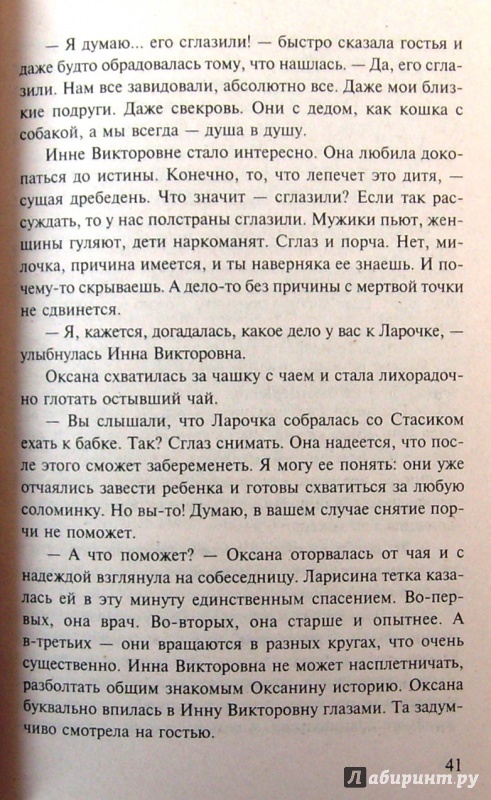 — Я думаю... его сглазили! — быстро сказала гостья и даже будто обрадовалась тому, что нашлась. — Да, его сглазили. Нам все завидовали, абсолютно все. Даже мои близкие подруги. Даже свекровь. Они с дедом, как кошка с собакой, а мы всегда — душа в душу.

Инне Викторовне стало интересно. Она любила докопаться до истины. Конечно, то, что лепечет это дитя, — сущая дребедень. Что значит — сглазили? Если так рассуждать, то у нас полстраны сглазили. Мужики пьют, женщины гуляют, дети наркоманят. Сглаз и порча. Нет, милочка, причина имеется, и ты наверняка ее знаешь. И почему-то скрываешь. А дело-то без причины с мертвой точки не сдвинется.

— Я, кажется, догадалась, какое дело у вас к Ларочке, — улыбнулась Инна Викторовна.

Оксана схватилась за чашку с чаем и стала лихорадочно глотать остывший чай.

— Вы слышали, что Ларочка собралась со Стасиком ехать к бабке. Так? Сглаз снимать. Она надеется, что после этого сможет забеременеть. Я могу ее понять: они уже отчаялись завести ребенка и готовы схватиться за любую соломинку. Но вы-то! Думаю, в вашем случае снятие порчи не поможет.

— А что поможет? — Оксана оторвалась от чая и с надеждой взглянула на собеседницу. Ларисина тетка казалась ей в эту минуту единственным спасением. Во-первых, она врач. Во-вторых, она старше и опытнее. А в-третьих — они вращаются в разных кругах, что очень существенно. Инна Викторовна не может насплетничать, разболтать общим знакомым Оксанину историю. Оксана буквально впилась в Инну Викторовну глазами. Та задумчиво смотрела на гостью.

41

Лабиринт.ру